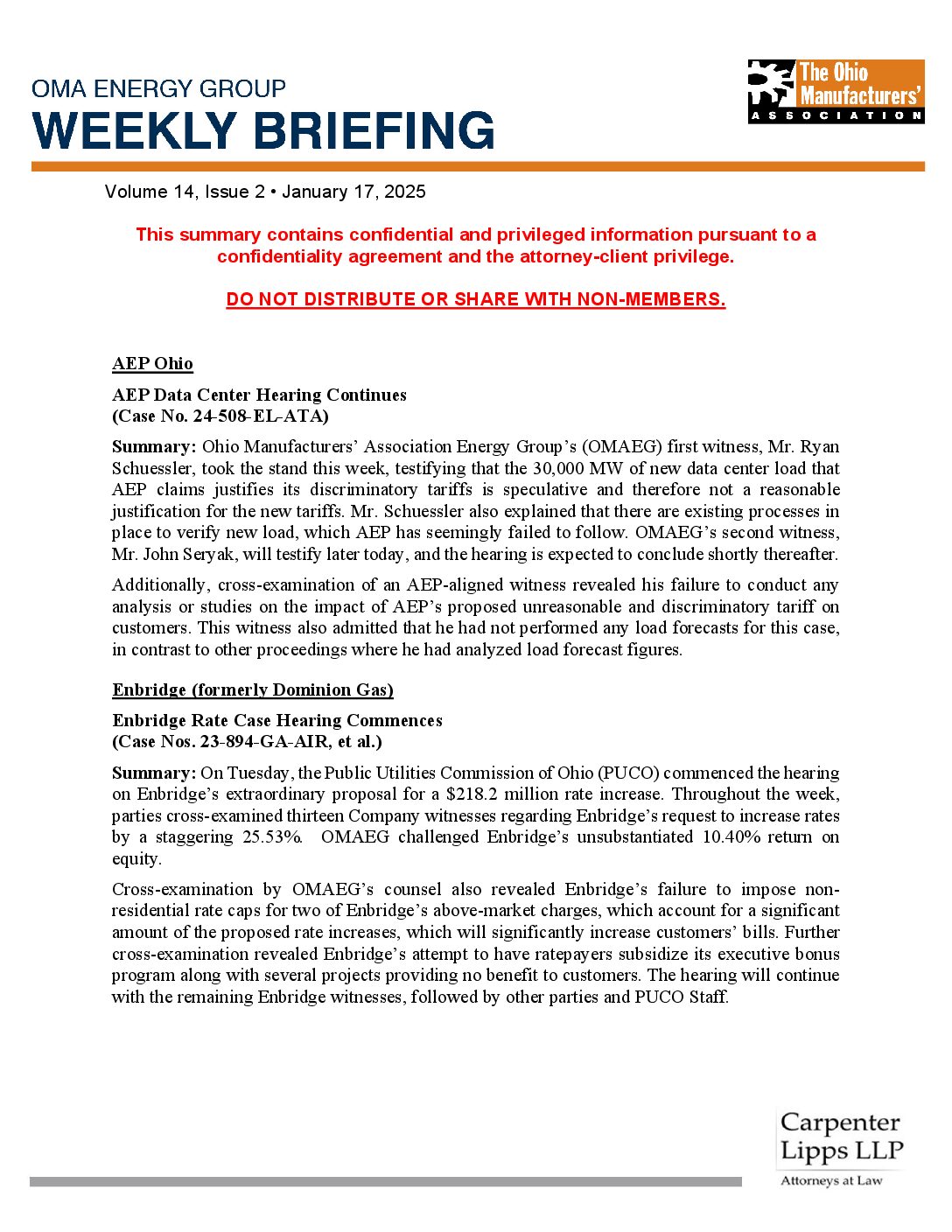 OMA ENERGY GROUP
WEEKLY BRIEFING

The Ohio Manufacturers' ASSOCIATION

Volume 14, Issue 2 • January 17, 2025

This summary contains confidential and privileged information pursuant to a confidentiality agreement and the attorney-client privilege.

DO NOT DISTRIBUTE OR SHARE WITH NON-MEMBERS.

AEP Ohio

AEP Data Center Hearing Continues
(Case No. 24-508-EL-ATA)

Summary: Ohio Manufacturers' Association Energy Group's (OMAEG) first witness, Mr. Ryan Schuessler, took the stand this week, testifying that the 30,000 MW of new data center load that AEP claims justifies its discriminatory tariffs is speculative and therefore not a reasonable justification for the new tariffs. Mr. Schuessler also explained that there are existing processes in place to verify new load, which AEP has seemingly failed to follow. OMAEG's second witness, Mr. John Seryak, will testify later today, and the hearing is expected to conclude shortly thereafter.

Additionally, cross-examination of an AEP-aligned witness revealed his failure to conduct any analysis or studies on the impact of AEP's proposed unreasonable and discriminatory tariff on customers. This witness also admitted that he had not performed any load forecasts for this case, in contrast to other proceedings where he had analyzed load forecast figures.

Enbridge (formerly Dominion Gas)

Enbridge Rate Case Hearing Commences
(Case Nos. 23-894-GA-AIR, et al.)

Summary: On Tuesday, the Public Utilities Commission of Ohio (PUCO) commenced the hearing on Enbridge's extraordinary proposal for a $218.2 million rate increase. Throughout the week, parties cross-examined thirteen Company witnesses regarding Enbridge's request to increase rates by a staggering 25.53%. OMAEG challenged Enbridge's unsubstantiated 10.40% return on equity.

Cross-examination by OMAEG's counsel also revealed Enbridge's failure to impose non-residential rate caps for two of Enbridge's above-market charges, which account for a significant amount of the proposed rate increases, which will significantly increase customers' bills. Further cross-examination revealed Enbridge's attempt to have ratepayers subsidize its executive bonus program along with several projects providing no benefit to customers. The hearing will continue with the remaining Enbridge witnesses, followed by other parties and PUCO Staff.

Carpenter Lipps LLP
Attorneys at Law